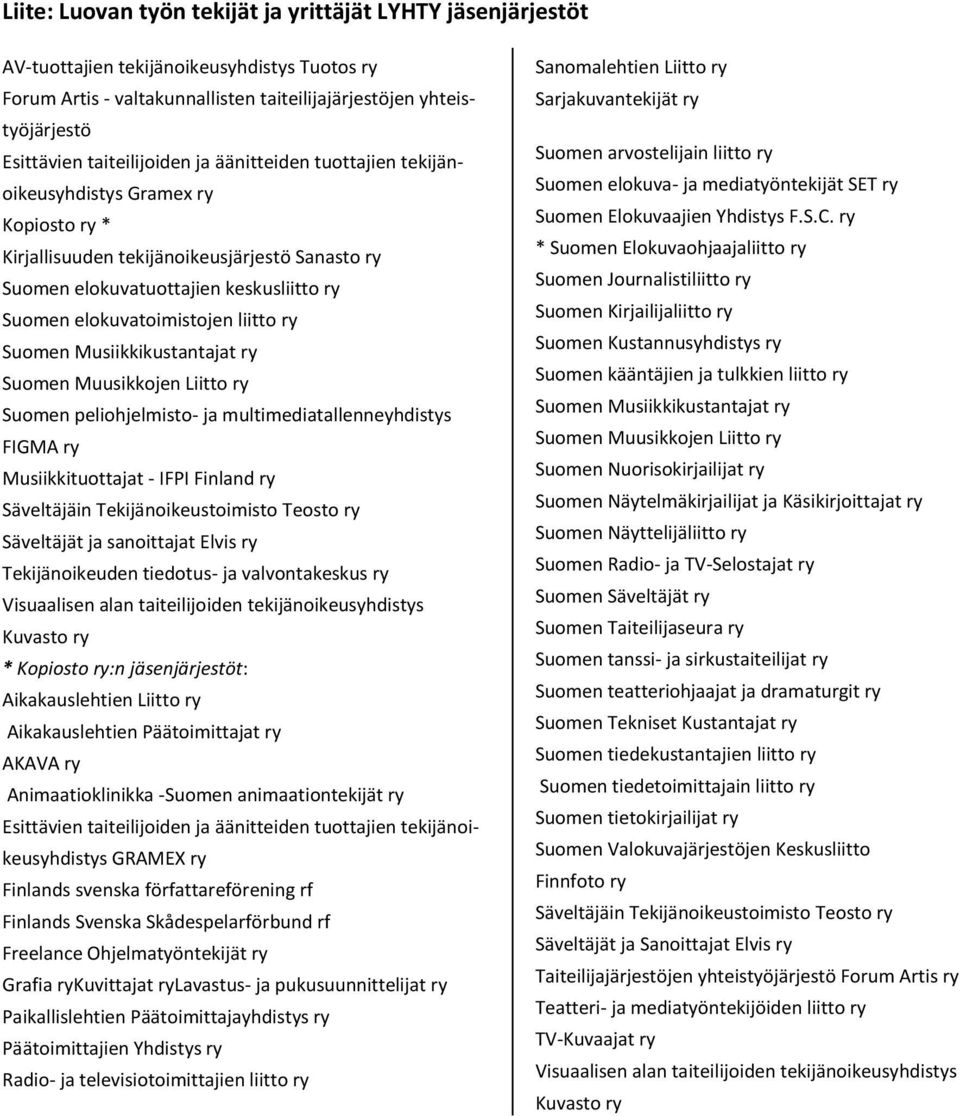 Liite: Luovan työn tekijät ja yrittäjät LYHTY jäsenjärjestöt

AV-tuottajien tekijänoikeusyhdistys Tuotos ry
Forum Artis - valtakunnallisten taiteilijajärjestöjen yhteistyöjärjestö
Esittävien taiteilijoiden ja äänitteiden tuottajien tekijänoikeusyhdistys Gramex ry
Kopiosto ry *
Kirjallisuuden tekijänoikeusjärjestö Sanasto ry
Suomen elokuvatuottajien keskusliitto ry
Suomen elokuvatoimistojen liitto ry
Suomen Musiikkikustantajat ry
Suomen Muusikkojen Liitto ry
Suomen peliohjelmisto- ja multimediatallenneyhdistys FIGMA ry
Musiikkituottajat - IFPI Finland ry
Säveltäjäin Tekijänoikeustoimisto Teosto ry
Säveltäjät ja sanoittajat Elvis ry
Tekijänoikeuden tiedotus- ja valvontakeskus ry
Visuaalisen alan taiteilijoiden tekijänoikeusyhdistys Kuvasto ry
* Kopiosto ry:n jäsenjärjestöt:
Aikakauslehtien Liitto ry
Aikakauslehtien Päätoimittajat ry
AKAVA ry
Animaatioklinikka -Suomen animaationtekijät ry
Esittävien taiteilijoiden ja äänitteiden tuottajien tekijänoikeusyhdistys GRAMEX ry
Finlands svenska författareförening rf
Finlands Svenska Skådespelarförbund rf
Freelance Ohjelmatyöntekijät ry
Grafia ryKuvittajat ryLavastus- ja pukusuunnittelijat ry
Paikallislehtien Päätoimittajayhdistys ry
Päätoimittajien Yhdistys ry
Radio- ja televisiotoimittajien liitto ry

Sanomalehtien Liitto ry
Sarjakuvantekijät ry
Suomen arvostelijain liitto ry
Suomen elokuva- ja mediatyöntekijät SET ry
Suomen Elokuvaajien Yhdistys F.S.C. ry
* Suomen Elokuvaohjaajaliitto ry
Suomen Journalistiliitto ry
Suomen Kirjailijaliitto ry
Suomen Kustannusyhdistys ry
Suomen kääntäjien ja tulkkien liitto ry
Suomen Musiikkikustantajat ry
Suomen Muusikkojen Liitto ry
Suomen Nuorisokirjailijat ry
Suomen Näytelmäkirjailijat ja Käsikirjoittajat ry
Suomen Näyttelijäliitto ry
Suomen Radio- ja TV-Selostajat ry
Suomen Säveltäjät ry
Suomen Taiteilijaseura ry
Suomen tanssi- ja sirkustaiteilijat ry
Suomen teatteriohjaajat ja dramaturgit ry
Suomen Tekniset Kustantajat ry
Suomen tiedekustantajien liitto ry
Suomen tiedetoimittajain liitto ry
Suomen tietokirjailijat ry
Suomen Valokuvajärjestöjen Keskusliitto
Finnfoto ry
Säveltäjäin Tekijänoikeustoimisto Teosto ry
Säveltäjät ja Sanoittajat Elvis ry
Taiteilijajärjestöjen yhteistyöjärjestö Forum Artis ry
Teatteri- ja mediatyöntekijöiden liitto ry
TV-Kuvaajat ry
Visuaalisen alan taiteilijoiden tekijänoikeusyhdistys Kuvasto ry